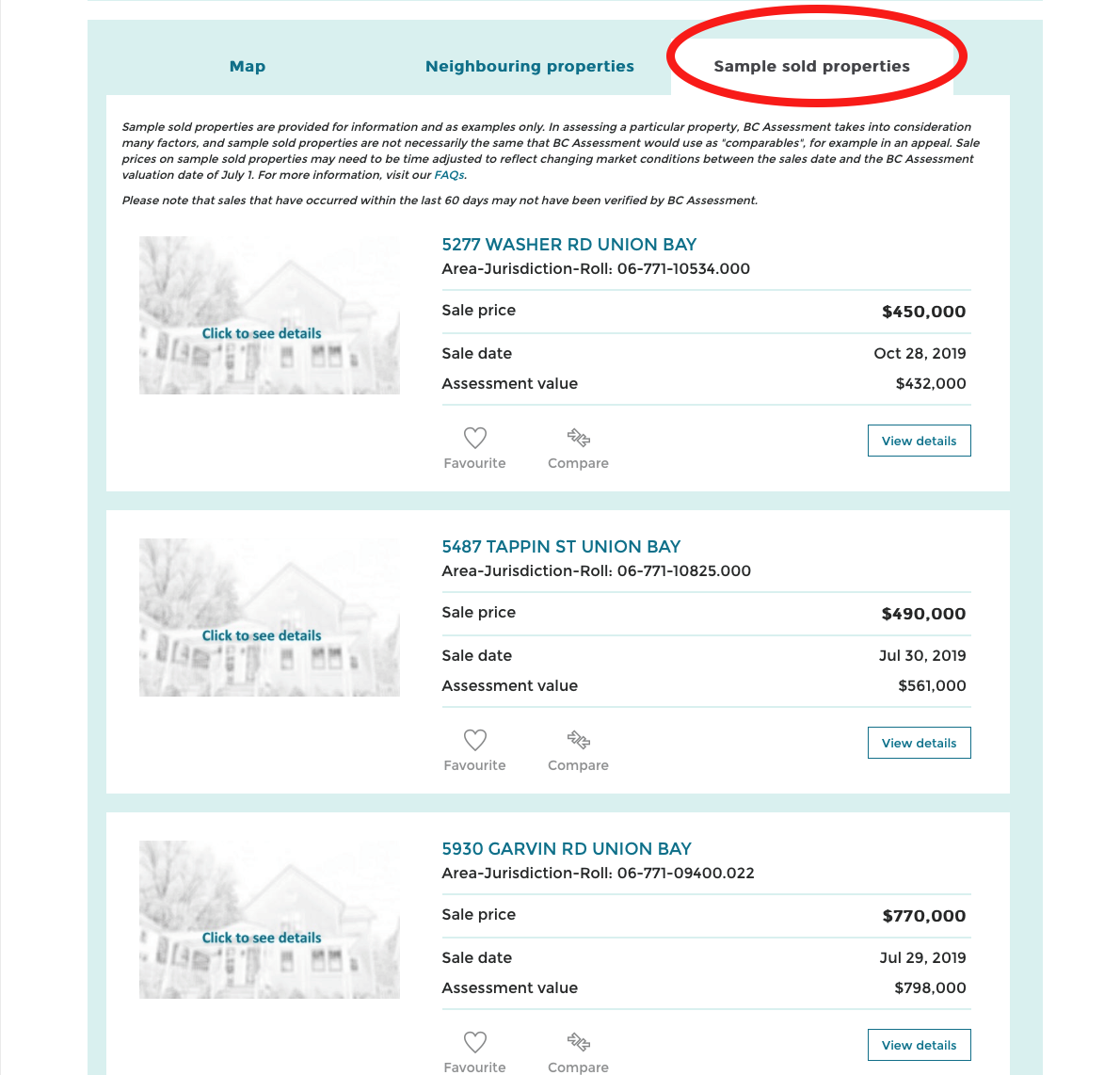 Map

Neighbouring properties

Sample sold properties

Sample sold properties are provided for information and as examples only. In assessing a particular property, BC Assessment takes into consideration many factors, and sample sold properties are not necessarily the same that BC Assessment would use as "comparables", for example in an appeal. Sale prices on sample sold properties may need to be time adjusted to reflect changing market conditions between the sales date and the BC Assessment valuation date of July 1. For more information, visit our FAQs.

Please note that sales that have occurred within the last 60 days may not have been verified by BC Assessment.

Click to see details

5277 WASHER RD UNION BAY
Area-Jurisdiction-Roll: 06-771-10534.000

| Sale price | $450,000 |
|---|---|
| Sale date | Oct 28, 2019 |
| Assessment value | $432,000 |

Favourite Compare View details

Click to see details

5487 TAPPIN ST UNION BAY
Area-Jurisdiction-Roll: 06-771-10825.000

| Sale price | $490,000 |
|---|---|
| Sale date | Jul 30, 2019 |
| Assessment value | $561,000 |

Favourite Compare View details

Click to see details

5930 GARVIN RD UNION BAY
Area-Jurisdiction-Roll: 06-771-09400.022

| Sale price | $770,000 |
|---|---|
| Sale date | Jul 29, 2019 |
| Assessment value | $798,000 |

Favourite Compare View details